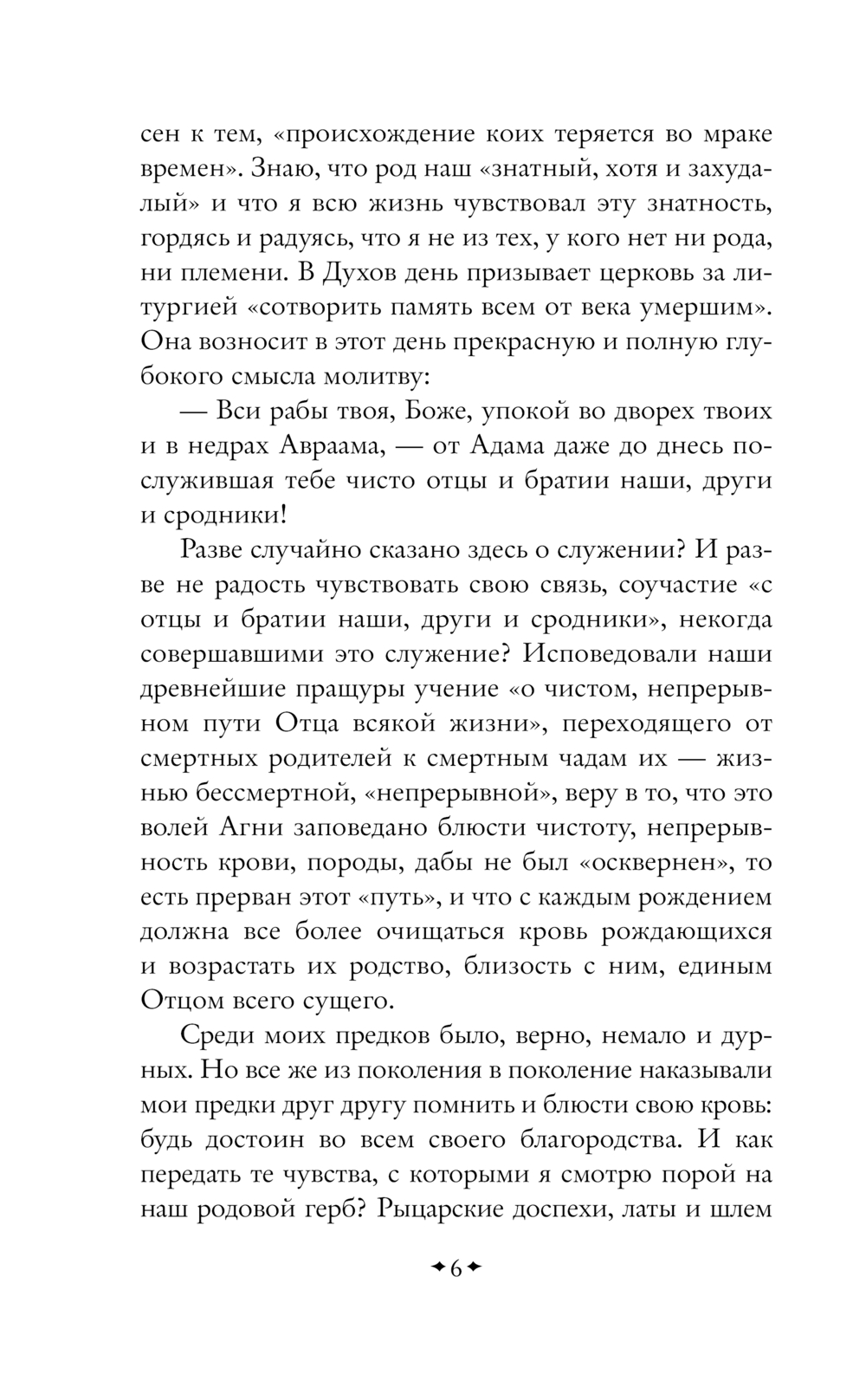 сен к тем, «происхождение коих теряется во мраке времен». Знаю, что род наш «знатный, хотя и захудалый» и что я всю жизнь чувствовал эту знатность, гордясь и радуясь, что я не из тех, у кого нет ни рода, ни племени. В Духов день призывает церковь за литургией «сотворить память всем от века умершим». Она возносит в этот день прекрасную и полную глубокого смысла молитву:

— Вси рабы твоя, Боже, упокой во дворех твоих и в недрах Авраама, — от Адама даже до днесь послужившая тебе чисто отцы и братии наши, други и сродники!

Разве случайно сказано здесь о служении? И разве не радость чувствовать свою связь, соучастие «с отцы и братии наши, други и сродники», некогда совершавшими это служение? Исповедовали наши древнейшие пращуры учение «о чистом, непрерывном пути Отца всякой жизни», переходящего от смертных родителей к смертным чадам их — жизнью бессмертной, «непрерывной», веру в то, что это волей Агни заповедано блюсти чистоту, непрерывность крови, породы, дабы не был «осквернен», то есть прерван этот «путь», и что с каждым рождением должна все более очищаться кровь рождающихся и возрастать их родство, близость с ним, единым Отцом всего сущего.

Среди моих предков было, верно, немало и дурных. Но все же из поколения в поколение наказывали мои предки друг другу помнить и блюсти свою кровь: будь достоин во всем своего благородства. И как передать те чувства, с которыми я смотрю порой на наш родовой герб? Рыцарские доспехи, латы и шлем

6